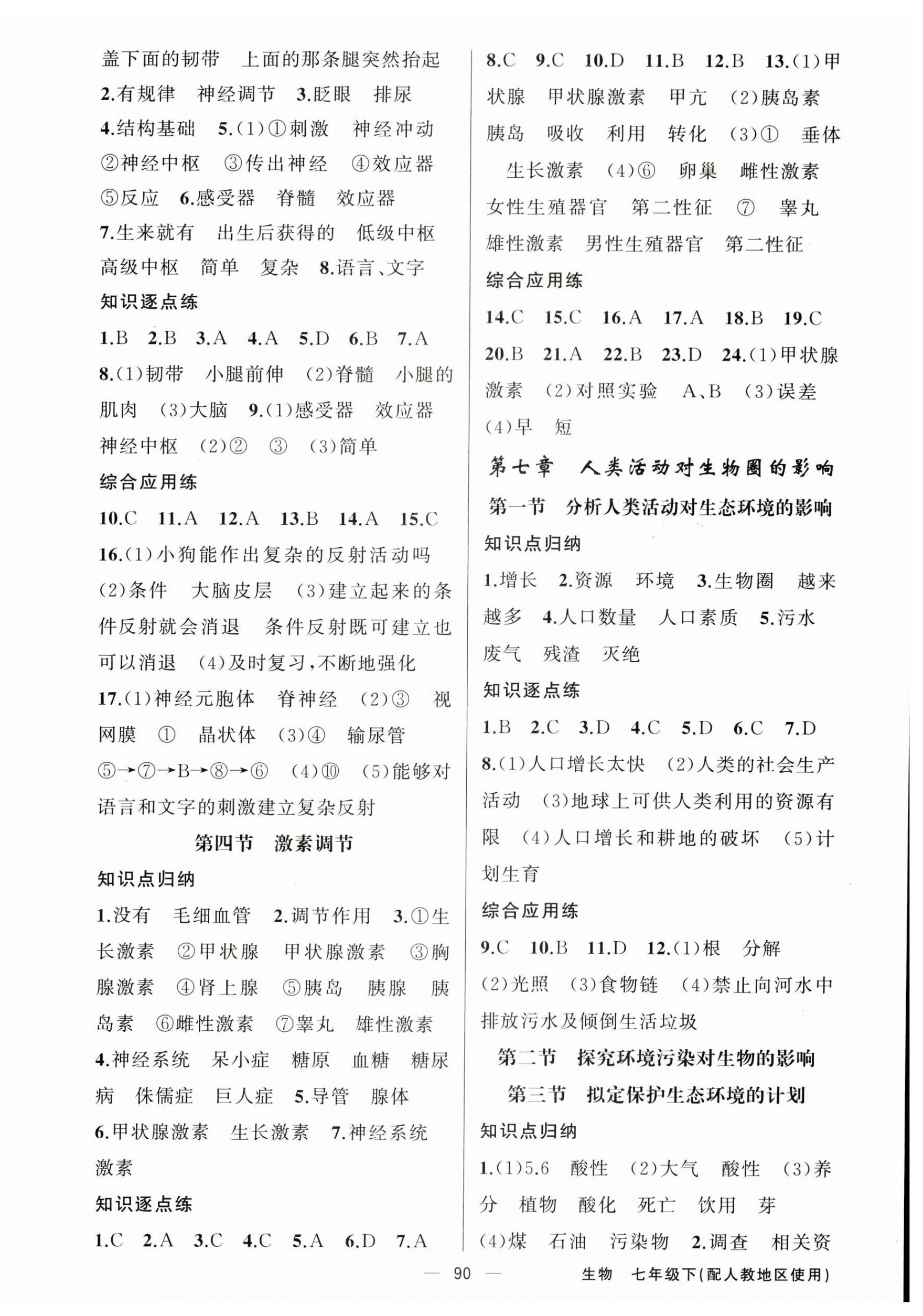 盖下面的韧带　上面的那条腿突然抬起
2.有规律　神经调节　3.眨眼　排尿
4.结构基础　5.(1)①刺激　神经冲动
②神经中枢　③传出神经　④效应器
⑤反应　6.感受器　脊髓　效应器
7.生来就有　出生后获得的　低级中枢
高级中枢　简单　复杂　8.语言、文字
知识逐点练
1.B　2.B　3.A　4.A　5.D　6.B　7.A
8.(1)韧带　小腿前伸　(2)脊髓　小腿的肌肉　(3)大脑　9.(1)感受器　效应器
神经中枢　(2)②　③　(3)简单
综合应用练
10.C　11.A　12.A　13.B　14.A　15.C
16.(1)小狗能作出复杂的反射活动吗
(2)条件　大脑皮层　(3)建立起来的条件反射就会消退　条件反射既可建立也可以消退　(4)及时复习,不断地强化
17.(1)神经元胞体　脊神经　(2)③　视网膜　①　晶状体　(3)④　输尿管
⑤→⑦→B→⑧→⑥　(4)⑩　(5)能够对语言和文字的刺激建立复杂反射
第四节　激素调节
知识点归纳
1.没有　毛细血管　2.调节作用　3.①生长激素　②甲状腺　甲状腺激素　③胸腺激素　④肾上腺　⑤胰岛　胰腺　胰岛素　⑥雌性激素　⑦睾丸　雄性激素
4.神经系统　呆小症　糖原　血糖　糖尿病　侏儒症　巨人症　5.导管　腺体
6.甲状腺激素　生长激素　7.神经系统
激素
知识逐点练
1.C　2.A　3.C　4.C　5.A　6.D　7.A

8.C　9.C　10.D　11.B　12.B　13.(1)甲状腺　甲状腺激素　甲亢　(2)胰岛素
胰岛　吸收　利用　转化　(3)①　垂体
生长激素　(4)⑥　卵巢　雌性激素
女性生殖器官　第二性征　⑦　睾丸
雄性激素　男性生殖器官　第二性征
综合应用练
14.C　15.C　16.A　17.A　18.B　19.C
20.B　21.A　22.B　23.D　24.(1)甲状腺激素　(2)对照实验　A、B　(3)误差
(4)早　短
第七章　人类活动对生物圈的影响
第一节　分析人类活动对生态环境的影响
知识点归纳
1.增长　2.资源　环境　3.生物圈　越来越多　4.人口数量　人口素质　5.污水
废气　残渣　灭绝
知识逐点练
1.B　2.C　3.D　4.C　5.D　6.C　7.D
8.(1)人口增长太快　(2)人类的社会生产活动　(3)地球上可供人类利用的资源有限　(4)人口增长和耕地的破坏　(5)计划生育
综合应用练
9.C　10.B　11.D　12.(1)根　分解
(2)光照　(3)食物链　(4)禁止向河水中排放污水及倾倒生活垃圾
第二节　探究环境污染对生物的影响
第三节　拟定保护生态环境的计划
知识点归纳
1.(1)5.6　酸性　(2)大气　酸性　(3)养分　植物　酸化　死亡　饮用　芽
(4)煤　石油　污染物　2.调查　相关资

— 90 —　生物　七年级下(配人教地区使用)